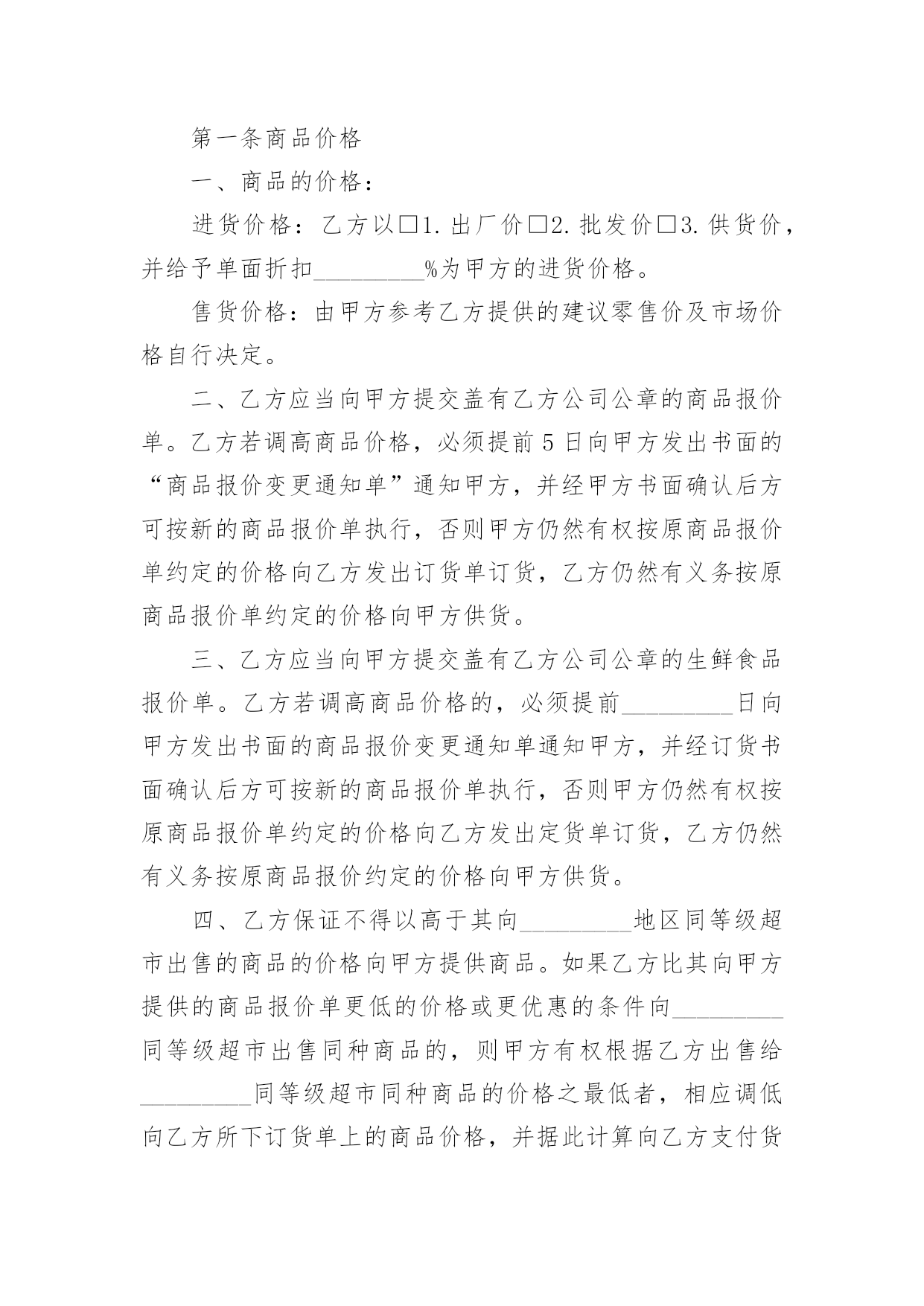 第一条商品价格

一、商品的价格：

进货价格：乙方以□1.出厂价□2.批发价□3.供货价，并给予单面折扣_________%为甲方的进货价格。

售货价格：由甲方参考乙方提供的建议零售价及市场价格自行决定。

二、乙方应当向甲方提交盖有乙方公司公章的商品报价单。乙方若调高商品价格，必须提前5日向甲方发出书面的“商品报价变更通知单”通知甲方，并经甲方书面确认后方可按新的商品报价单执行，否则甲方仍然有权按原商品报价单约定的价格向乙方发出订货单订货，乙方仍然有义务按原商品报价单约定的价格向甲方供货。

三、乙方应当向甲方提交盖有乙方公司公章的生鲜食品报价单。乙方若调高商品价格的，必须提前_________日向甲方发出书面的商品报价变更通知单通知甲方，并经订货书面确认后方可按新的商品报价单执行，否则甲方仍然有权按原商品报价单约定的价格向乙方发出定货单订货，乙方仍然有义务按原商品报价约定的价格向甲方供货。

四、乙方保证不得以高于其向_________地区同等级超市出售的商品的价格向甲方提供商品。如果乙方比其向甲方提供的商品报价单更低的价格或更优惠的条件向_________同等级超市出售同种商品的，则甲方有权根据乙方出售给_________同等级超市同种商品的价格之最低者，相应调低向乙方所下订货单上的商品价格，并据此计算向乙方支付货